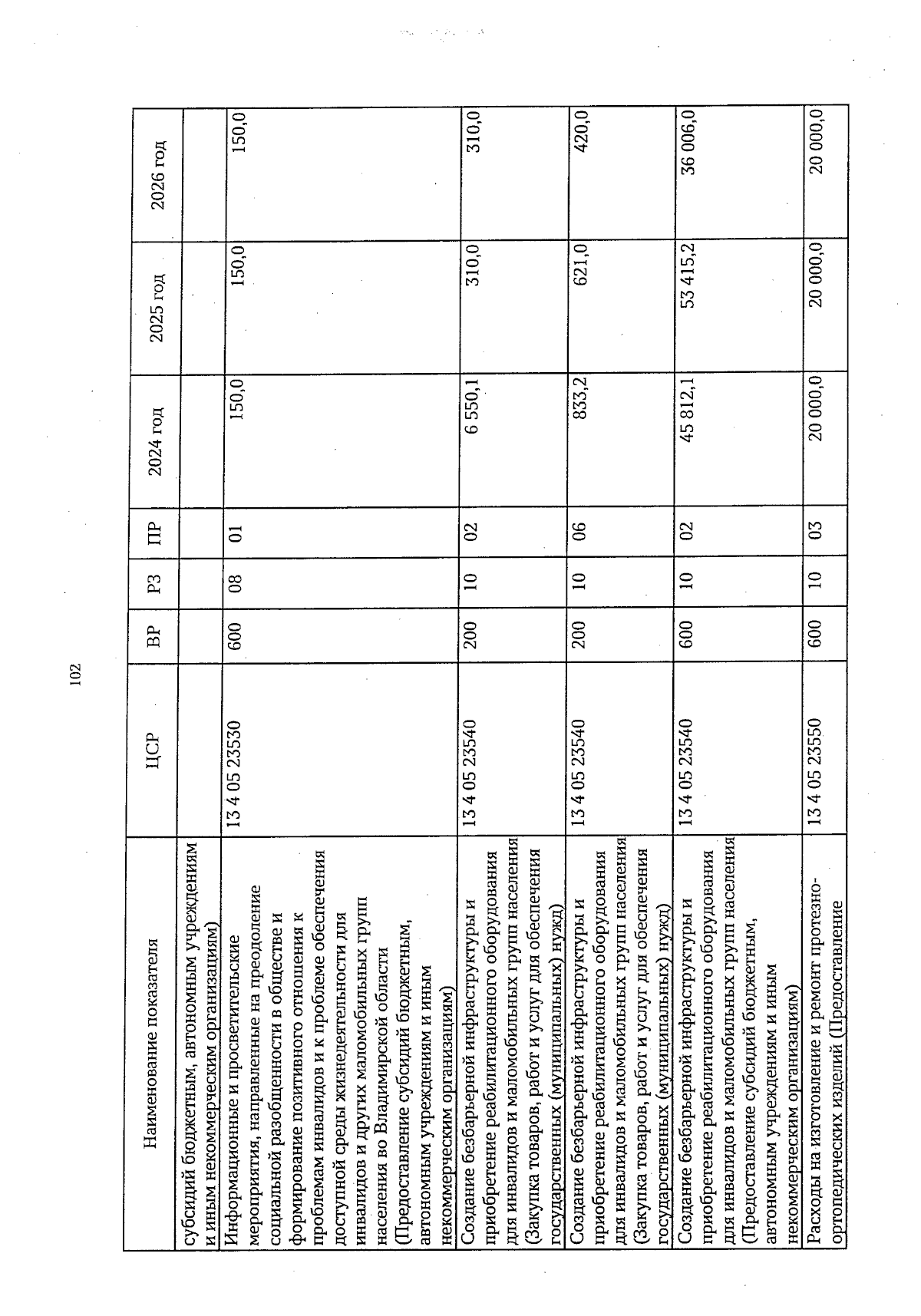 102

| Наименование показателя | ЦСР | ВР | РЗ | ПР | 2024 год | 2025 год | 2026 год |
|---|---|---|---|---|---|---|---|
| субсидий бюджетным, автономным учреждениям и иным некоммерческим организациям) | | | | | | | |
| Информационные и просветительские мероприятия, направленные на преодоление социальной разобщенности в обществе и формирование позитивного отношения к проблемам инвалидов и к проблеме обеспечения доступной среды жизнедеятельности для инвалидов и других маломобильных групп населения во Владимирской области (Предоставление субсидий бюджетным, автономным учреждениям и иным некоммерческим организациям) | 13 4 05 23530 | 600 | 08 | 01 | 150,0 | 150,0 | 150,0 |
| Создание безбарьерной инфраструктуры и приобретение реабилитационного оборудования для инвалидов и маломобильных групп населения (Закупка товаров, работ и услуг для обеспечения государственных (муниципальных) нужд) | 13 4 05 23540 | 200 | 10 | 02 | 6 550,1 | 310,0 | 310,0 |
| Создание безбарьерной инфраструктуры и приобретение реабилитационного оборудования для инвалидов и маломобильных групп населения (Закупка товаров, работ и услуг для обеспечения государственных (муниципальных) нужд) | 13 4 05 23540 | 200 | 10 | 06 | 833,2 | 621,0 | 420,0 |
| Создание безбарьерной инфраструктуры и приобретение реабилитационного оборудования для инвалидов и маломобильных групп населения (Предоставление субсидий бюджетным, автономным учреждениям и иным некоммерческим организациям) | 13 4 05 23540 | 600 | 10 | 02 | 45 812,1 | 53 415,2 | 36 006,0 |
| Расходы на изготовление и ремонт протезно-ортопедических изделий (Предоставление | 13 4 05 23550 | 600 | 10 | 03 | 20 000,0 | 20 000,0 | 20 000,0 |